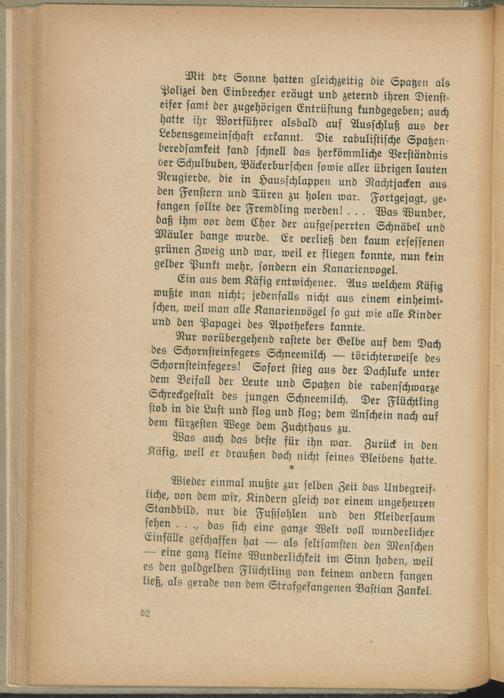 Mit der Sonne hatten gleichzeitig die Spatzen als Polizei den Einbrecher eräugt und zeternd ihren Diensteifer samt der zugehörigen Entrüstung kundgegeben; auch hatte ihr Wortführer alsbald auf Ausschluß aus der Lebensgemeinschaft erkannt. Die rabulistische Spatzenberedsamkeit fand schnell das herkömmliche Verständnis der Schulbuben, Bäckerburschen sowie aller übrigen lauten Neugierde, die in Hausschlappen und Nachtjacken aus den Fenstern und Türen zu holen war. Fortgejagt, gefangen sollte der Fremdling werden! . . . Was Wunder, daß ihm vor dem Chor der aufgesperrten Schnäbel und Mäuler bange wurde. Er verließ den kaum ersessenen grünen Zweig und war, weil er fliegen konnte, nun kein gelber Punkt mehr, sondern ein Kanarienvogel.

Ein aus dem Käfig entwichener. Aus welchem Käfig wußte man nicht; jedenfalls nicht aus einem einheimischen, weil man alle Kanarienvögel so gut wie alle Kinder und den Papagei des Apothekers kannte.

Nur vorübergehend rastete der Gelbe auf dem Dach des Schornsteinfegers Schneemilch — törichterweise des Schornsteinfegers! Sofort stieg aus der Dachluke unter dem Beifall der Leute und Spatzen die rabenschwarze Schreckgestalt des jungen Schneemilch. Der Flüchtling stob in die Luft und flog und flog; dem Anschein nach auf dem kürzesten Wege dem Zuchthaus zu.

Was auch das beste für ihn war. Zurück in den Käfig, weil er draußen doch nicht seines Bleibens hatte.

*

Wieder einmal mußte zur selben Zeit das Unbegreifliche, von dem wir, Kindern gleich vor einem ungeheuren Standbild, nur die Fußsohlen und den Kleidersaum sehen . . ., das sich eine ganze Welt voll wunderlicher Einfälle geschaffen hat — als seltsamsten den Menschen — eine ganz kleine Wunderlichkeit im Sinn haben, weil es den goldgelben Flüchtling von keinem andern fangen ließ, als gerade von dem Strafgefangenen Bastian Zankel.

52